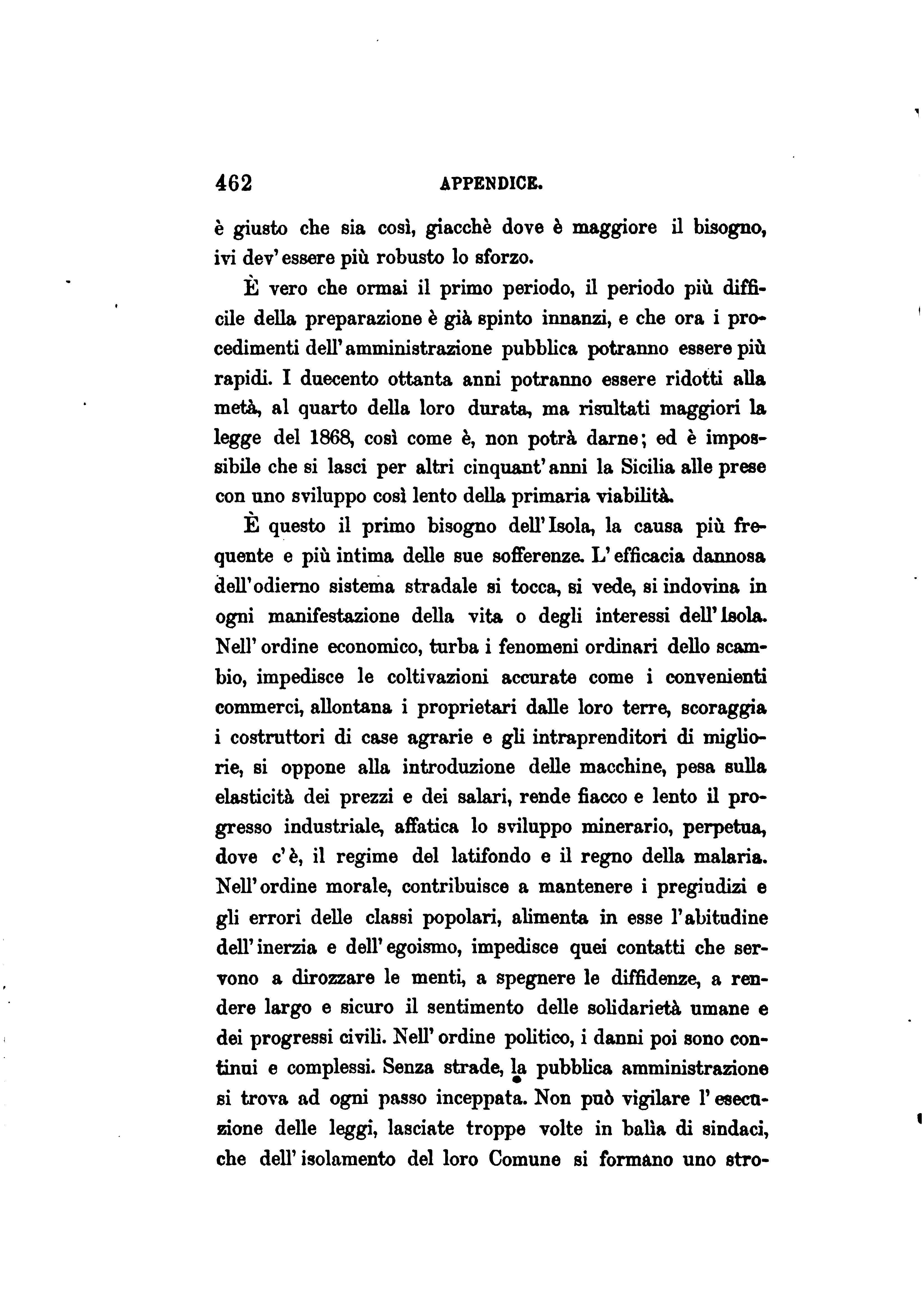 462 APPENDICE.

è giusto che sia così, giacchè dove è maggiore il bisogno, ivi dev'essere più robusto lo sforzo.

È vero che ormai il primo periodo, il periodo più difficile della preparazione è già spinto innanzi, e che ora i procedimenti dell'amministrazione pubblica potranno essere più rapidi. I duecento ottanta anni potranno essere ridotti alla metà, al quarto della loro durata, ma risultati maggiori la legge del 1868, così come è, non potrà darne; ed è impossibile che si lasci per altri cinquant'anni la Sicilia alle prese con uno sviluppo così lento della primaria viabilità.

È questo il primo bisogno dell'Isola, la causa più frequente e più intima delle sue sofferenze. L'efficacia dannosa dell'odierno sistema stradale si tocca, si vede, si indovina in ogni manifestazione della vita o degli interessi dell'Isola. Nell'ordine economico, turba i fenomeni ordinari dello scambio, impedisce le coltivazioni accurate come i convenienti commerci, allontana i proprietari dalle loro terre, scoraggia i costruttori di case agrarie e gli intraprenditori di migliorie, si oppone alla introduzione delle macchine, pesa sulla elasticità dei prezzi e dei salari, rende fiacco e lento il progresso industriale, affatica lo sviluppo minerario, perpetua, dove c'è, il regime del latifondo e il regno della malaria. Nell'ordine morale, contribuisce a mantenere i pregiudizi e gli errori delle classi popolari, alimenta in esse l'abitudine dell'inerzia e dell'egoismo, impedisce quei contatti che servono a dirozzare le menti, a spegnere le diffidenze, a rendere largo e sicuro il sentimento delle solidarietà umane e dei progressi civili. Nell'ordine politico, i danni poi sono continui e complessi. Senza strade, la pubblica amministrazione si trova ad ogni passo inceppata. Non può vigilare l'esecuzione delle leggi, lasciate troppe volte in balìa di sindaci, che dell'isolamento del loro Comune si formano uno stro-